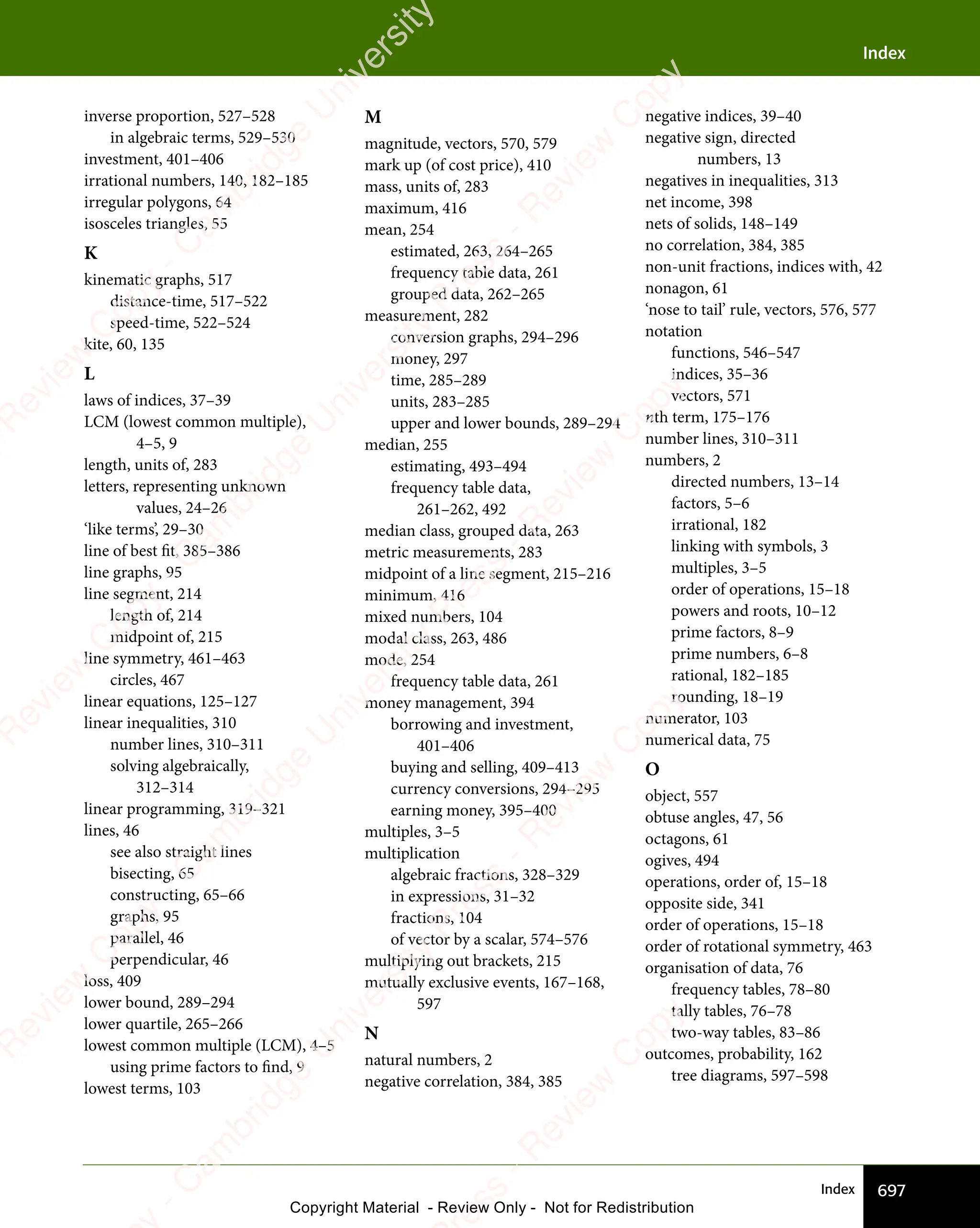 Index

inverse proportion, 527–528
in algebraic terms, 529–530
investment, 401–406
irrational numbers, 140, 182–185
irregular polygons, 64
isosceles triangles, 55

K
kinematic graphs, 517
distance-time, 517–522
speed-time, 522–524
kite, 60, 135

L
laws of indices, 37–39
LCM (lowest common multiple), 4–5, 9
length, units of, 283
letters, representing unknown values, 24–26
'like terms', 29–30
line of best fit, 385–386
line graphs, 95
line segment, 214
length of, 214
midpoint of, 215
line symmetry, 461–463
circles, 467
linear equations, 125–127
linear inequalities, 310
number lines, 310–311
solving algebraically, 312–314
linear programming, 319–321
lines, 46
see also straight lines
bisecting, 65
constructing, 65–66
graphs, 95
parallel, 46
perpendicular, 46
loss, 409
lower bound, 289–294
lower quartile, 265–266
lowest common multiple (LCM), 4–5
using prime factors to find, 9
lowest terms, 103

M
magnitude, vectors, 570, 579
mark up (of cost price), 410
mass, units of, 283
maximum, 416
mean, 254
estimated, 263, 264–265
frequency table data, 261
grouped data, 262–265
measurement, 282
conversion graphs, 294–296
money, 297
time, 285–289
units, 283–285
upper and lower bounds, 289–294
median, 255
estimating, 493–494
frequency table data, 261–262, 492
median class, grouped data, 263
metric measurements, 283
midpoint of a line segment, 215–216
minimum, 416
mixed numbers, 104
modal class, 263, 486
mode, 254
frequency table data, 261
money management, 394
borrowing and investment, 401–406
buying and selling, 409–413
currency conversions, 294–295
earning money, 395–400
multiples, 3–5
multiplication
algebraic fractions, 328–329
in expressions, 31–32
fractions, 104
of vector by a scalar, 574–576
multiplying out brackets, 215
mutually exclusive events, 167–168, 597

N
natural numbers, 2
negative correlation, 384, 385
negative indices, 39–40
negative sign, directed numbers, 13
negatives in inequalities, 313
net income, 398
nets of solids, 148–149
no correlation, 384, 385
non-unit fractions, indices with, 42
nonagon, 61
'nose to tail' rule, vectors, 576, 577
notation
functions, 546–547
indices, 35–36
vectors, 571
nth term, 175–176
number lines, 310–311
numbers, 2
directed numbers, 13–14
factors, 5–6
irrational, 182
linking with symbols, 3
multiples, 3–5
order of operations, 15–18
powers and roots, 10–12
prime factors, 8–9
prime numbers, 6–8
rational, 182–185
rounding, 18–19
numerator, 103
numerical data, 75

O
object, 557
obtuse angles, 47, 56
octagons, 61
ogives, 494
operations, order of, 15–18
opposite side, 341
order of operations, 15–18
order of rotational symmetry, 463
organisation of data, 76
frequency tables, 78–80
tally tables, 76–78
two-way tables, 83–86
outcomes, probability, 162
tree diagrams, 597–598

Index 697
Copyright Material - Review Only - Not for Redistribution